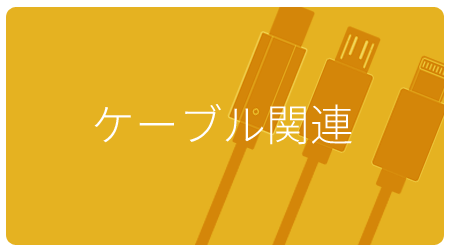 ケーブル関連